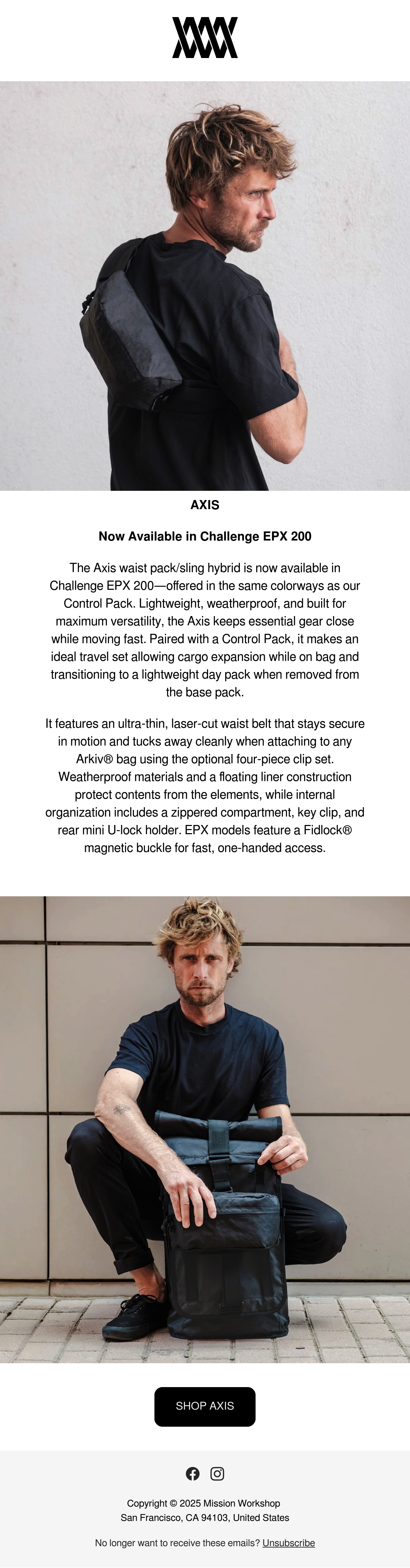 AXIS

Now Available in Challenge EPX 200

The Axis waist pack/sling hybrid is now available in Challenge EPX 200—offered in the same colorways as our Control Pack. Lightweight, weatherproof, and built for maximum versatility, the Axis keeps essential gear close while moving fast. Paired with a Control Pack, it makes an ideal travel set allowing cargo expansion while on bag and transitioning to a lightweight day pack when removed from the base pack.

It features an ultra-thin, laser-cut waist belt that stays secure in motion and tucks away cleanly when attaching to any Arkiv® bag using the optional four-piece clip set. Weatherproof materials and a floating liner construction protect contents from the elements, while internal organization includes a zippered compartment, key clip, and rear mini U-lock holder. EPX models feature a Fidlock® magnetic buckle for fast, one-handed access.

SHOP AXIS

Copyright © 2025 Mission Workshop
San Francisco, CA 94103, United States

No longer want to receive these emails? Unsubscribe